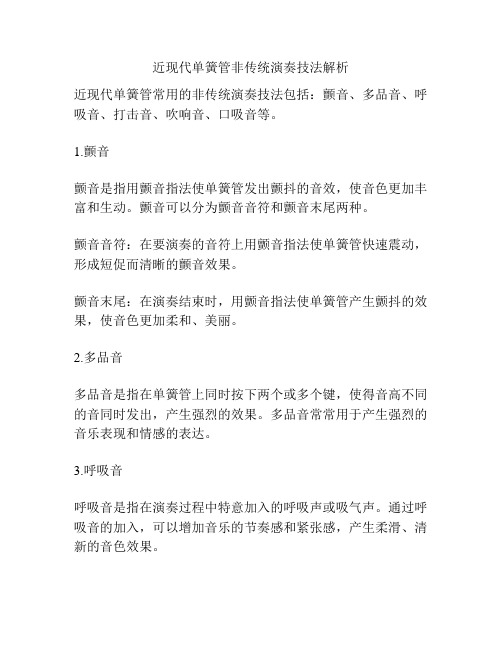 近现代单簧管非传统演奏技法解析

近现代单簧管常用的非传统演奏技法包括：颤音、多品音、呼吸音、打击音、吹响音、口吸音等。

1.颤音

颤音是指用颤音指法使单簧管发出颤抖的音效，使音色更加丰富和生动。颤音可以分为颤音音符和颤音末尾两种。

颤音音符：在要演奏的音符上用颤音指法使单簧管快速震动，形成短促而清晰的颤音效果。

颤音末尾：在演奏结束时，用颤音指法使单簧管产生颤抖的效果，使音色更加柔和、美丽。

2.多品音

多品音是指在单簧管上同时按下两个或多个键，使得音高不同的音同时发出，产生强烈的效果。多品音常常用于产生强烈的音乐表现和情感的表达。

3.呼吸音

呼吸音是指在演奏过程中特意加入的呼吸声或吸气声。通过呼吸音的加入，可以增加音乐的节奏感和紧张感，产生柔滑、清新的音色效果。